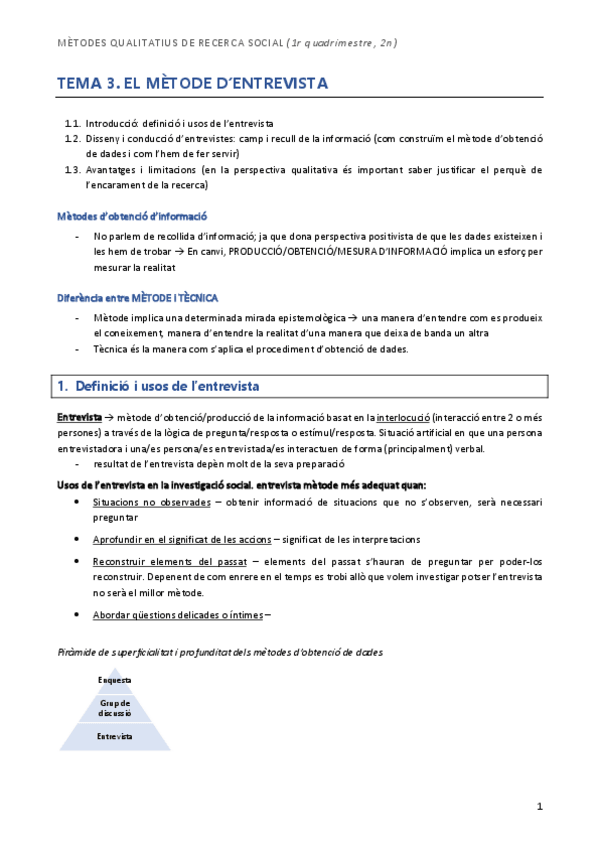 MÈTODES QUALITATIUS DE RECERCA SOCIAL (1r quadrimestre, 2n)

TEMA 3. EL MÈTODE D'ENTREVISTA

1.1. Introducció: definició i usos de l'entrevista
1.2. Disseny i conducció d'entrevistes: camp i recull de la informació (com construïm el mètode d'obtenció de dades i com l'hem de fer servir)
1.3. Avantatges i limitacions (en la perspectiva qualitativa és important saber justificar el perquè de l'encarament de la recerca)

Mètodes d'obtenció d'informació

- No parlem de recollida d'informació; ja que dona perspectiva positivista de que les dades existeixen i les hem de trobar → En canvi, PRODUCCIÓ/OBTENCIÓ/MESURA D'INFORMACIÓ implica un esforç per mesurar la realitat

Diferència entre MÈTODE I TÈCNICA

- Mètode implica una determinada mirada epistemològica → una manera d'entendre com es produeix el coneixement, manera d'entendre la realitat d'una manera que deixa de banda un altra
- Tècnica és la manera com s'aplica el procediment d'obtenció de dades.

1. Definició i usos de l'entrevista

Entrevista → mètode d'obtenció/producció de la informació basat en la interlocució (interacció entre 2 o més persones) a través de la lògica de pregunta/resposta o estímul/resposta. Situació artificial en que una persona entrevistadora i una/es persona/es entrevistada/es interactuen de forma (principalment) verbal.
- resultat de l'entrevista depèn molt de la seva preparació

Usos de l'entrevista en la investigació social. entrevista mètode més adequat quan:
• Situacions no observades – obtenir informació de situacions que no s'observen, serà necessari preguntar
• Aprofundir en el significat de les accions – significat de les interpretacions
• Reconstruir elements del passat – elements del passat s'hauran de preguntar per poder-los reconstruir. Depenent de com enrere en el temps es trobi allò que volem investigar potser l'entrevista no serà el millor mètode.
• Abordar qüestions delicades o íntimes –

Piràmide de superficialitat i profunditat dels mètodes d'obtenció de dades

Enquesta
Grup de discussió
Entrevista

1